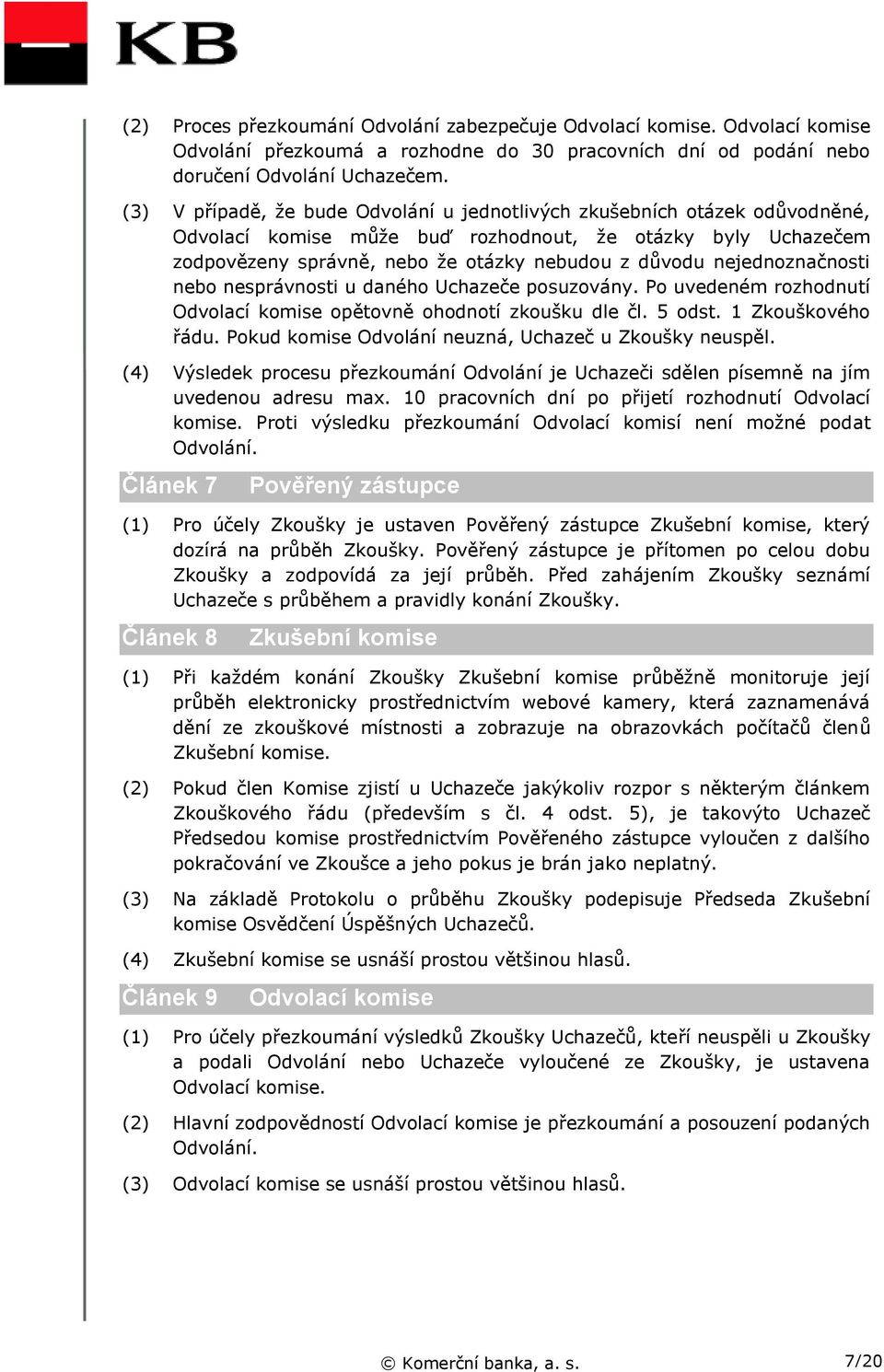 KB

(2) Proces přezkoumání Odvolání zabezpečuje Odvolací komise. Odvolací komise Odvolání přezkoumá a rozhodne do 30 pracovních dní od podání nebo doručení Odvolání Uchazečem.

(3) V případě, že bude Odvolání u jednotlivých zkušebních otázek odůvodněné, Odvolací komise může buď rozhodnout, že otázky byly Uchazečem zodpovězeny správně, nebo že otázky nebudou z důvodu nejednoznačnosti nebo nesprávnosti u daného Uchazeče posuzovány. Po uvedeném rozhodnutí Odvolací komise opětovně ohodnotí zkoušku dle čl. 5 odst. 1 Zkouškového řádu. Pokud komise Odvolání neuzná, Uchazeč u Zkoušky neuspěl.

(4) Výsledek procesu přezkoumání Odvolání je Uchazeči sdělen písemně na jím uvedenou adresu max. 10 pracovních dní po přijetí rozhodnutí Odvolací komise. Proti výsledku přezkoumání Odvolací komisí není možné podat Odvolání.

Článek 7 Pověřený zástupce

(1) Pro účely Zkoušky je ustaven Pověřený zástupce Zkušební komise, který dozírá na průběh Zkoušky. Pověřený zástupce je přítomen po celou dobu Zkoušky a zodpovídá za její průběh. Před zahájením Zkoušky seznámí Uchazeče s průběhem a pravidly konání Zkoušky.

Článek 8 Zkušební komise

(1) Při každém konání Zkoušky Zkušební komise průběžně monitoruje její průběh elektronicky prostřednictvím webové kamery, která zaznamenává dění ze zkouškové místnosti a zobrazuje na obrazovkách počítačů členů Zkušební komise.

(2) Pokud člen Komise zjistí u Uchazeče jakýkoliv rozpor s některým článkem Zkouškového řádu (především s čl. 4 odst. 5), je takovýto Uchazeč Předsedou komise prostřednictvím Pověřeného zástupce vyloučen z dalšího pokračování ve Zkoušce a jeho pokus je brán jako neplatný.

(3) Na základě Protokolu o průběhu Zkoušky podepisuje Předseda Zkušební komise Osvědčení Úspěšných Uchazečů.

(4) Zkušební komise se usnáší prostou většinou hlasů.

Článek 9 Odvolací komise

(1) Pro účely přezkoumání výsledků Zkoušky Uchazečů, kteří neuspěli u Zkoušky a podali Odvolání nebo Uchazeče vyloučené ze Zkoušky, je ustavena Odvolací komise.

(2) Hlavní zodpovědností Odvolací komise je přezkoumání a posouzení podaných Odvolání.

(3) Odvolací komise se usnáší prostou většinou hlasů.

© Komerční banka, a. s. 7/20